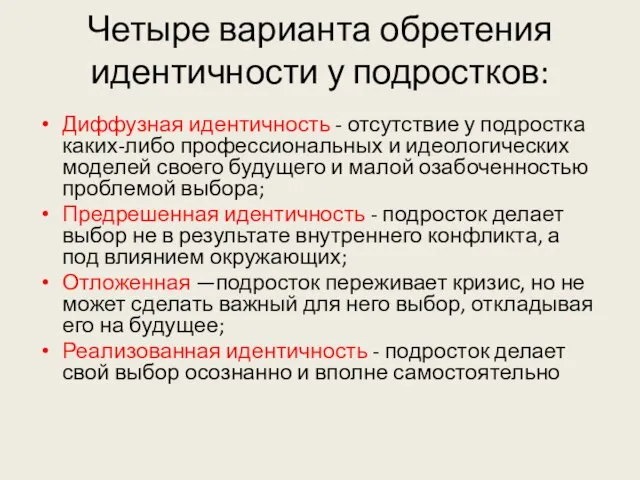 Четыре варианта обретения идентичности у подростков:

• Диффузная идентичность - отсутствие у подростка каких-либо профессиональных и идеологических моделей своего будущего и малой озабоченностью проблемой выбора;
• Предрешенная идентичность - подросток делает выбор не в результате внутреннего конфликта, а под влиянием окружающих;
• Отложенная —подросток переживает кризис, но не может сделать важный для него выбор, откладывая его на будущее;
• Реализованная идентичность - подросток делает свой выбор осознанно и вполне самостоятельно